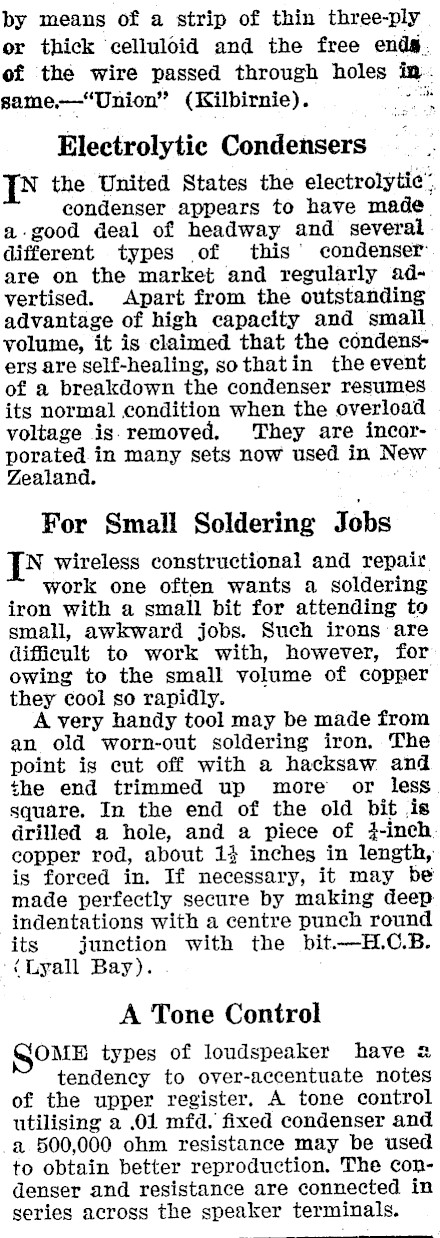 by means of a strip of thin three-ply or thick celluloid and the free ends of the wire passed through holes in same.—"Union" (Kilbirnie).

Electrolytic Condensers

IN the United States the electrolytic condenser appears to have made a good deal of headway and several different types of this condenser are on the market and regularly advertised. Apart from the outstanding advantage of high capacity and small volume, it is claimed that the condensers are self-healing, so that in the event of a breakdown the condenser resumes its normal condition when the overload voltage is removed. They are incorporated in many sets now used in New Zealand.

For Small Soldering Jobs

IN wireless constructional and repair work one often wants a soldering iron with a small bit for attending to small, awkward jobs. Such irons are difficult to work with, however, for owing to the small volume of copper they cool so rapidly.

A very handy tool may be made from an old worn-out soldering iron. The point is cut off with a hacksaw and the end trimmed up more or less square. In the end of the old bit is drilled a hole, and a piece of $\frac{1}{4}$-inch copper rod, about $1\frac{1}{2}$ inches in length, is forced in. If necessary, it may be made perfectly secure by making deep indentations with a centre punch round its junction with the bit.—H.C.B. (Lyall Bay).

A Tone Control

SOME types of loudspeaker have a tendency to over-accentuate notes of the upper register. A tone control utilising a .01 mfd. fixed condenser and a 500,000 ohm resistance may be used to obtain better reproduction. The condenser and resistance are connected in series across the speaker terminals.